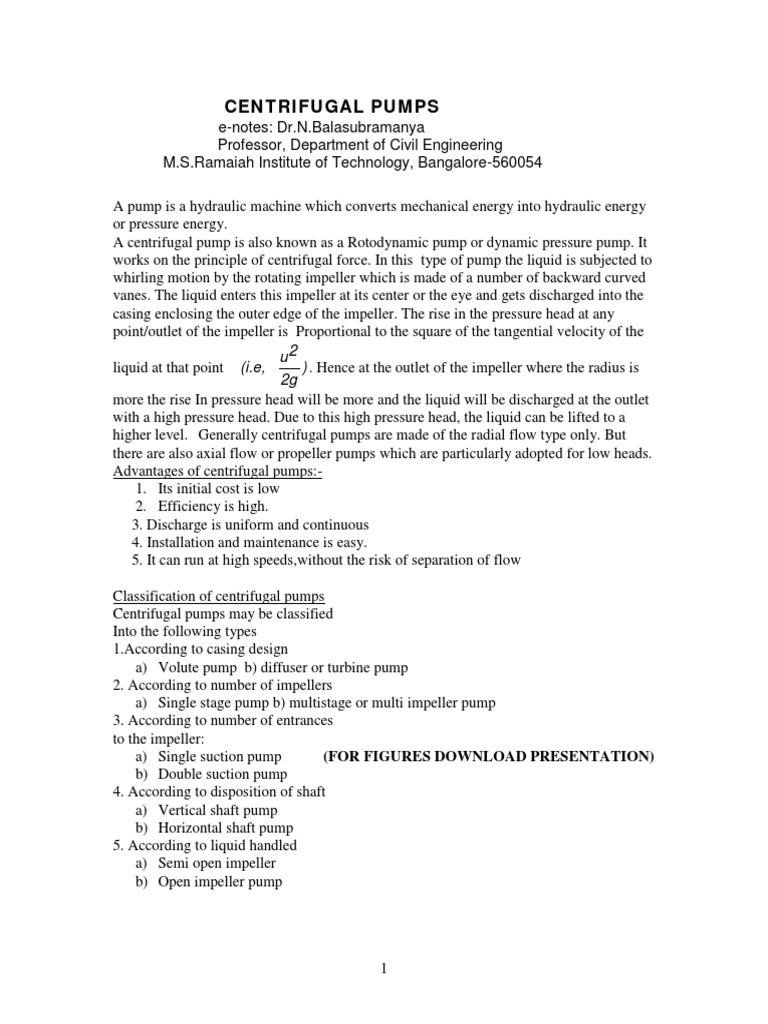 CENTRIFUGAL PUMPS
e-notes: Dr.N.Balasubramanya
Professor, Department of Civil Engineering
M.S.Ramaiah Institute of Technology, Bangalore-560054

A pump is a hydraulic machine which converts mechanical energy into hydraulic energy or pressure energy.
A centrifugal pump is also known as a Rotodynamic pump or dynamic pressure pump. It works on the principle of centrifugal force. In this type of pump the liquid is subjected to whirling motion by the rotating impeller which is made of a number of backward curved vanes. The liquid enters this impeller at its center or the eye and gets discharged into the casing enclosing the outer edge of the impeller. The rise in the pressure head at any point/outlet of the impeller is Proportional to the square of the tangential velocity of the liquid at that point (i.e, $\frac{u^2}{2g}$). Hence at the outlet of the impeller where the radius is more the rise In pressure head will be more and the liquid will be discharged at the outlet with a high pressure head. Due to this high pressure head, the liquid can be lifted to a higher level. Generally centrifugal pumps are made of the radial flow type only. But there are also axial flow or propeller pumps which are particularly adopted for low heads.
Advantages of centrifugal pumps:-
1. Its initial cost is low
2. Efficiency is high.
3. Discharge is uniform and continuous
4. Installation and maintenance is easy.
5. It can run at high speeds,without the risk of separation of flow

Classification of centrifugal pumps
Centrifugal pumps may be classified
Into the following types
1.According to casing design
a) Volute pump b) diffuser or turbine pump
2. According to number of impellers
a) Single stage pump b) multistage or multi impeller pump
3. According to number of entrances to the impeller:
a) Single suction pump (FOR FIGURES DOWNLOAD PRESENTATION)
b) Double suction pump
4. According to disposition of shaft
a) Vertical shaft pump
b) Horizontal shaft pump
5. According to liquid handled
a) Semi open impeller
b) Open impeller pump

1